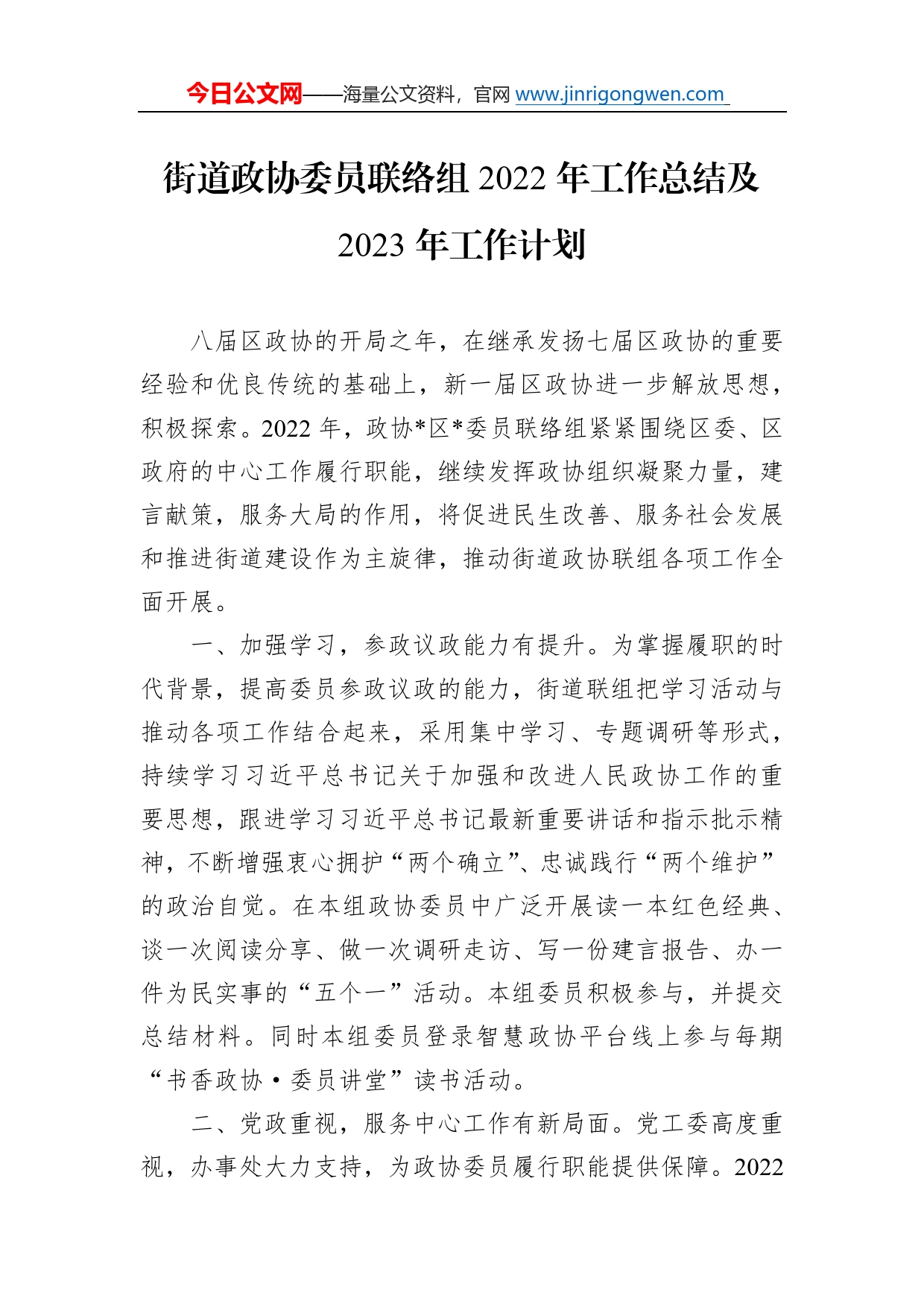 今日公文网——海量公文资料，官网 www.jinrigongwen.com

街道政协委员联络组 2022 年工作总结及 2023 年工作计划

八届区政协的开局之年，在继承发扬七届区政协的重要经验和优良传统的基础上，新一届区政协进一步解放思想，积极探索。2022 年，政协*区*委员联络组紧紧围绕区委、区政府的中心工作履行职能，继续发挥政协组织凝聚力量，建言献策，服务大局的作用，将促进民生改善、服务社会发展和推进街道建设作为主旋律，推动街道政协联组各项工作全面开展。

一、加强学习，参政议政能力有提升。为掌握履职的时代背景，提高委员参政议政的能力，街道联组把学习活动与推动各项工作结合起来，采用集中学习、专题调研等形式，持续学习习近平总书记关于加强和改进人民政协工作的重要思想，跟进学习习近平总书记最新重要讲话和指示批示精神，不断增强衷心拥护“两个确立”、忠诚践行“两个维护”的政治自觉。在本组政协委员中广泛开展读一本红色经典、谈一次阅读分享、做一次调研走访、写一份建言报告、办一件为民实事的“五个一”活动。本组委员积极参与，并提交总结材料。同时本组委员登录智慧政协平台线上参与每期“书香政协·委员讲堂”读书活动。

二、党政重视，服务中心工作有新局面。党工委高度重视，办事处大力支持，为政协委员履行职能提供保障。2022